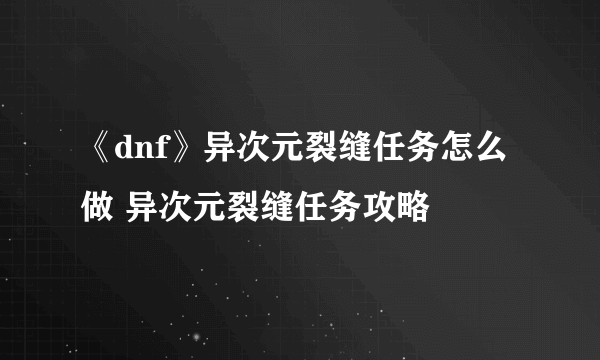 《dnf》异次元裂缝任务怎么做 异次元裂缝任务攻略